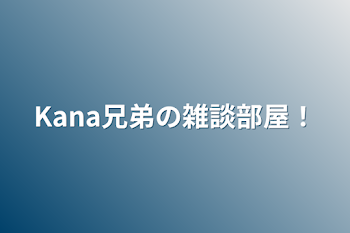 Kana兄弟の雑談部屋！